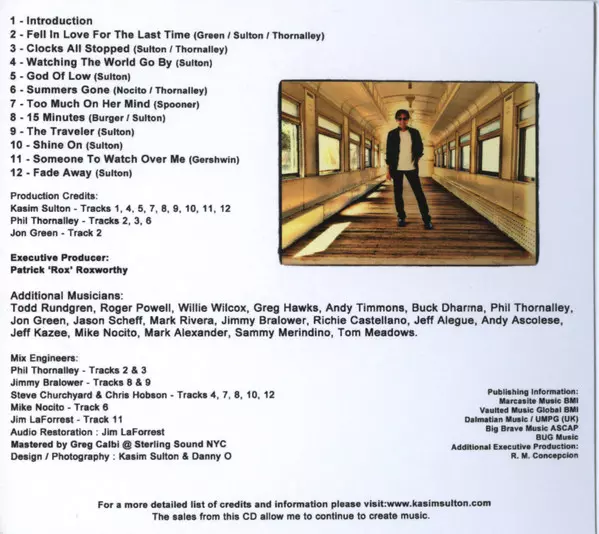 1 - Introduction
2 - Fell In Love For The Last Time (Green / Sulton / Thornalley)
3 - Clocks All Stopped (Sulton / Thornalley)
4 - Watching The World Go By (Sulton)
5 - God Of Low (Sulton)
6 - Summers Gone (Nocito / Thornalley)
7 - Too Much On Her Mind (Spooner)
8 - 15 Minutes (Burger / Sulton)
9 - The Traveler (Sulton)
10 - Shine On (Sulton)
11 - Someone To Watch Over Me (Gershwin)
12 - Fade Away (Sulton)

Production Credits:
Kasim Sulton - Tracks 1, 4, 5, 7, 8, 9, 10, 11, 12
Phil Thornalley - Tracks 2, 3, 6
Jon Green - Track 2

Executive Producer:
Patrick 'Rox' Roxworthy

Additional Musicians:
Todd Rundgren, Roger Powell, Willie Wilcox, Greg Hawks, Andy Timmons, Buck Dharma, Phil Thornalley, Jon Green, Jason Scheff, Mark Rivera, Jimmy Bralower, Richie Castellano, Jeff Alegue, Andy Ascolese, Jeff Kazee, Mike Nocito, Mark Alexander, Sammy Merindino, Tom Meadows.

Mix Engineers:
Phil Thornalley - Tracks 2 & 3
Jimmy Bralower - Tracks 8 & 9
Steve Churchyard & Chris Hobson - Tracks 4, 7, 8, 10, 12
Mike Nocito - Track 6
Jim LaForrest - Track 11
Audio Restoration : Jim LaForrest
Mastered by Greg Calbi @ Sterling Sound NYC
Design / Photography : Kasim Sulton & Danny O

Publishing Information:
Marcasite Music BMI
Vaulted Music Global BMI
Dalmatian Music / UMPG (UK)
Big Brave Music ASCAP
BUG Music
Additional Executive Production:
R. M. Concepcion

For a more detailed list of credits and information please visit:www.kasimsulton.com
The sales from this CD allow me to continue to create music.